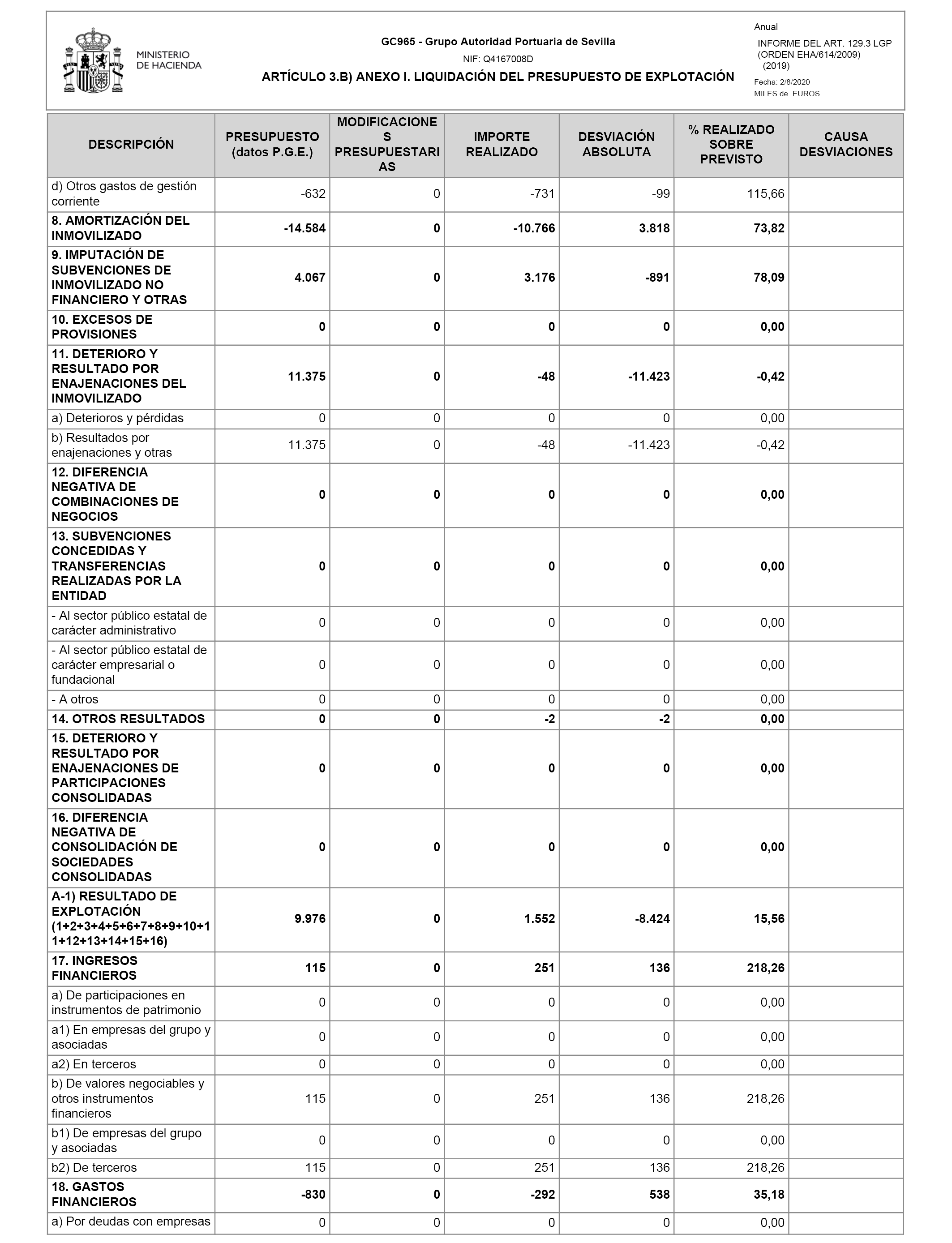 MINISTERIO DE HACIENDA

GC965 - Grupo Autoridad Portuaria de Sevilla

NIF: Q4167008D

ARTÍCULO 3.B) ANEXO I. LIQUIDACIÓN DEL PRESUPUESTO DE EXPLOTACIÓN

Anual

INFORME DEL ART. 129.3 LGP (ORDEN EHA/614/2009) (2019)

Fecha: 2/8/2020

MILES de EUROS

| DESCRIPCIÓN | PRESUPUESTO (datos P.G.E.) | MODIFICACIONES PRESUPUESTARIAS | IMPORTE REALIZADO | DESVIACIÓN ABSOLUTA | % REALIZADO SOBRE PREVISTO | CAUSA DESVIACIONES |
|---|---|---|---|---|---|---|
| d) Otros gastos de gestión corriente | -632 | 0 | -731 | -99 | 115,66 | |
| 8. AMORTIZACIÓN DEL INMOVILIZADO | -14.584 | 0 | -10.766 | 3.818 | 73,82 | |
| 9. IMPUTACIÓN DE SUBVENCIONES DE INMOVILIZADO NO FINANCIERO Y OTRAS | 4.067 | 0 | 3.176 | -891 | 78,09 | |
| 10. EXCESOS DE PROVISIONES | 0 | 0 | 0 | 0 | 0,00 | |
| 11. DETERIORO Y RESULTADO POR ENAJENACIONES DEL INMOVILIZADO | 11.375 | 0 | -48 | -11.423 | -0,42 | |
| a) Deterioros y pérdidas | 0 | 0 | 0 | 0 | 0,00 | |
| b) Resultados por enajenaciones y otras | 11.375 | 0 | -48 | -11.423 | -0,42 | |
| 12. DIFERENCIA NEGATIVA DE COMBINACIONES DE NEGOCIOS | 0 | 0 | 0 | 0 | 0,00 | |
| 13. SUBVENCIONES CONCEDIDAS Y TRANSFERENCIAS REALIZADAS POR LA ENTIDAD | 0 | 0 | 0 | 0 | 0,00 | |
| - Al sector público estatal de carácter administrativo | 0 | 0 | 0 | 0 | 0,00 | |
| - Al sector público estatal de carácter empresarial o fundacional | 0 | 0 | 0 | 0 | 0,00 | |
| - A otros | 0 | 0 | 0 | 0 | 0,00 | |
| 14. OTROS RESULTADOS | 0 | 0 | -2 | -2 | 0,00 | |
| 15. DETERIORO Y RESULTADO POR ENAJENACIONES DE PARTICIPACIONES CONSOLIDADAS | 0 | 0 | 0 | 0 | 0,00 | |
| 16. DIFERENCIA NEGATIVA DE CONSOLIDACIÓN DE SOCIEDADES CONSOLIDADAS | 0 | 0 | 0 | 0 | 0,00 | |
| A-1) RESULTADO DE EXPLOTACIÓN (1+2+3+4+5+6+7+8+9+10+11+12+13+14+15+16) | 9.976 | 0 | 1.552 | -8.424 | 15,56 | |
| 17. INGRESOS FINANCIEROS | 115 | 0 | 251 | 136 | 218,26 | |
| a) De participaciones en instrumentos de patrimonio | 0 | 0 | 0 | 0 | 0,00 | |
| a1) En empresas del grupo y asociadas | 0 | 0 | 0 | 0 | 0,00 | |
| a2) En terceros | 0 | 0 | 0 | 0 | 0,00 | |
| b) De valores negociables y otros instrumentos financieros | 115 | 0 | 251 | 136 | 218,26 | |
| b1) De empresas del grupo y asociadas | 0 | 0 | 0 | 0 | 0,00 | |
| b2) De terceros | 115 | 0 | 251 | 136 | 218,26 | |
| 18. GASTOS FINANCIEROS | -830 | 0 | -292 | 538 | 35,18 | |
| a) Por deudas con empresas | 0 | 0 | 0 | 0 | 0,00 | |